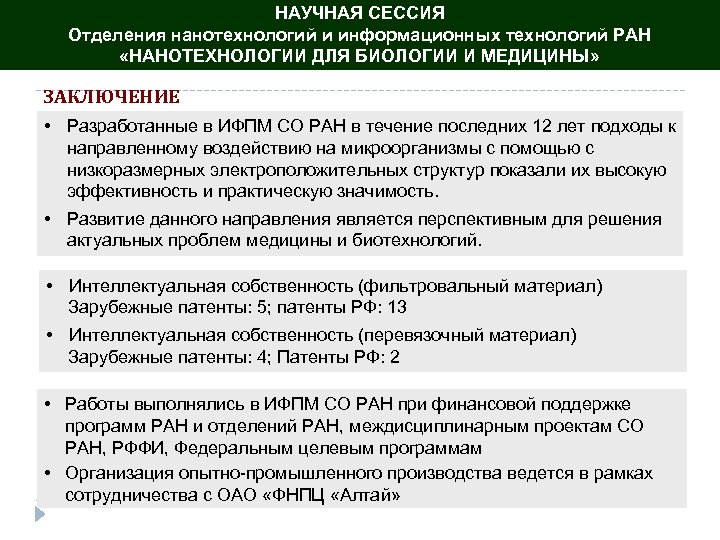 НАУЧНАЯ СЕССИЯ
Отделения нанотехнологий и информационных технологий РАН
«НАНОТЕХНОЛОГИИ ДЛЯ БИОЛОГИИ И МЕДИЦИНЫ»

ЗАКЛЮЧЕНИЕ

• Разработанные в ИФПМ СО РАН в течение последних 12 лет подходы к направленному воздействию на микроорганизмы с помощью с низкоразмерных электроположительных структур показали их высокую эффективность и практическую значимость.

• Развитие данного направления является перспективным для решения актуальных проблем медицины и биотехнологий.

• Интеллектуальная собственность (фильтровальный материал) Зарубежные патенты: 5; патенты РФ: 13

• Интеллектуальная собственность (перевязочный материал) Зарубежные патенты: 4; Патенты РФ: 2

• Работы выполнялись в ИФПМ СО РАН при финансовой поддержке программ РАН и отделений РАН, междисциплинарным проектам СО РАН, РФФИ, Федеральным целевым программам

• Организация опытно-промышленного производства ведется в рамках сотрудничества с ОАО «ФНПЦ «Алтай»